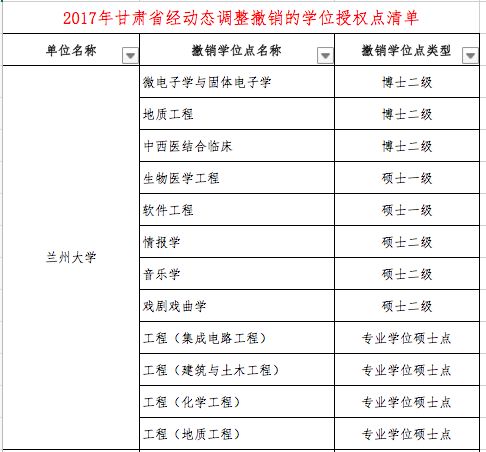 2017年甘肃省经动态调整撤销的学位授权点清单

| 单位名称 | 撤销学位点名称 | 撤销学位点类型 |
|---|---|---|
| 兰州大学 | 微电子学与固体电子学 | 博士二级 |
| | 地质工程 | 博士二级 |
| | 中西医结合临床 | 博士二级 |
| | 生物医学工程 | 硕士一级 |
| | 软件工程 | 硕士一级 |
| | 情报学 | 硕士二级 |
| | 音乐学 | 硕士二级 |
| | 戏剧戏曲学 | 硕士二级 |
| | 工程（集成电路工程） | 专业学位硕士点 |
| | 工程（建筑与土木工程） | 专业学位硕士点 |
| | 工程（化学工程） | 专业学位硕士点 |
| | 工程（地质工程） | 专业学位硕士点 |